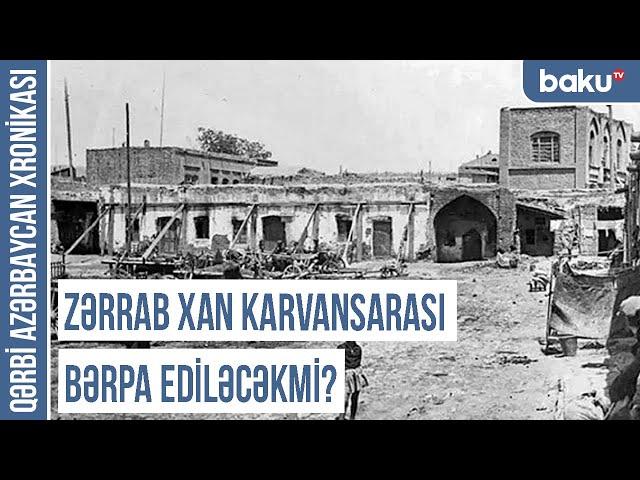 QƏRBİ AZƏRBAYCAN XRONİKASI

baku TV

ZƏRRAB XAN KARVANSARASI BƏRPA EDİLƏCƏKMİ?